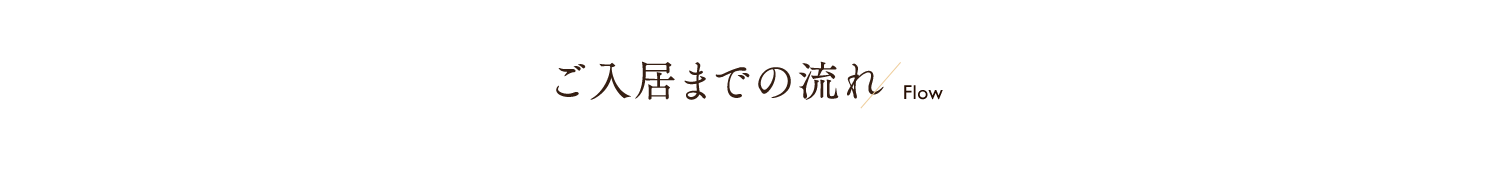 ご入居までの流れ Flow